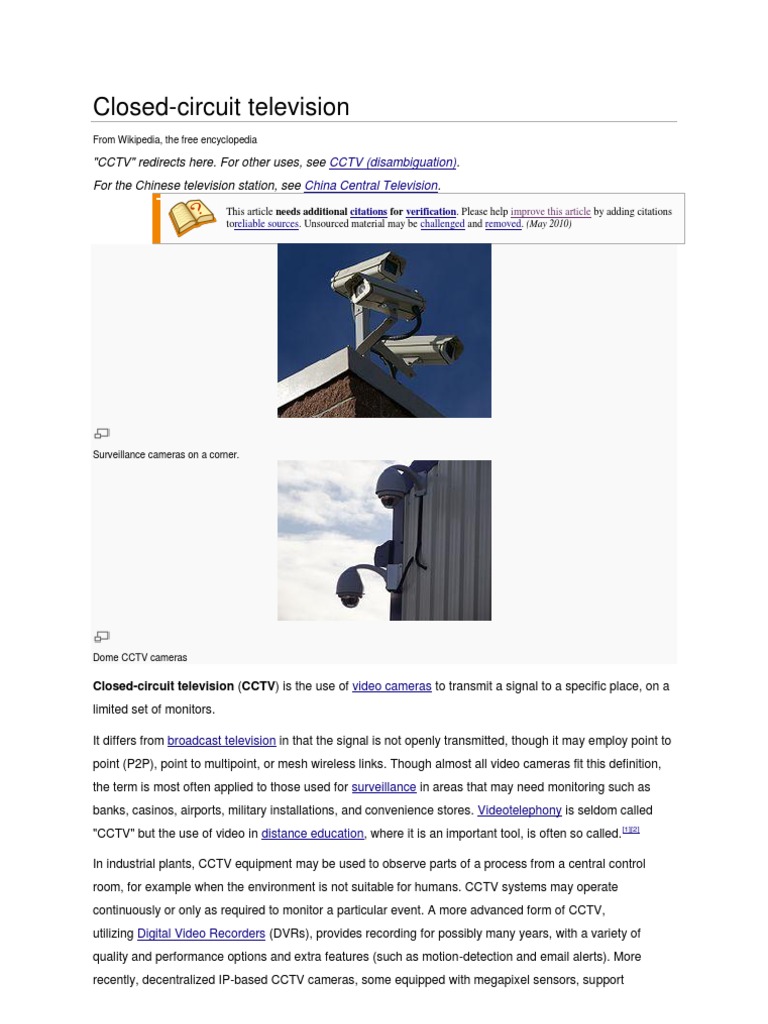 Closed-circuit television

From Wikipedia, the free encyclopedia

"CCTV" redirects here. For other uses, see CCTV (disambiguation).

For the Chinese television station, see China Central Television.

This article needs additional citations for verification. Please help improve this article by adding citations toreliable sources. Unsourced material may be challenged and removed. (May 2010)

Surveillance cameras on a corner.

Dome CCTV cameras

Closed-circuit television (CCTV) is the use of video cameras to transmit a signal to a specific place, on a limited set of monitors.

It differs from broadcast television in that the signal is not openly transmitted, though it may employ point to point (P2P), point to multipoint, or mesh wireless links. Though almost all video cameras fit this definition, the term is most often applied to those used for surveillance in areas that may need monitoring such as banks, casinos, airports, military installations, and convenience stores. Videotelephony is seldom called "CCTV" but the use of video in distance education, where it is an important tool, is often so called.[1][2]

In industrial plants, CCTV equipment may be used to observe parts of a process from a central control room, for example when the environment is not suitable for humans. CCTV systems may operate continuously or only as required to monitor a particular event. A more advanced form of CCTV, utilizing Digital Video Recorders (DVRs), provides recording for possibly many years, with a variety of quality and performance options and extra features (such as motion-detection and email alerts). More recently, decentralized IP-based CCTV cameras, some equipped with megapixel sensors, support